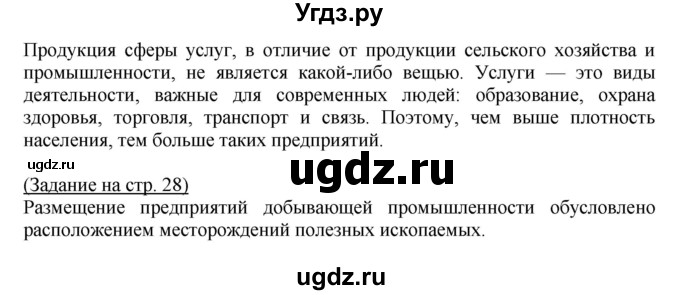 Угдз.ру

Продукция сферы услуг, в отличие от продукции сельского хозяйства и промышленности, не является какой-либо вещью. Услуги — это виды деятельности, важные для современных людей: образование, охрана здоровья, торговля, транспорт и связь. Поэтому, чем выше плотность населения, тем больше таких предприятий.

ugdz.ru

ugdz.ru

(Задание на стр. 28)
Размещение предприятий добывающей промышленности обусловлено расположением месторождений полезных ископаемых.

ugdz.ru